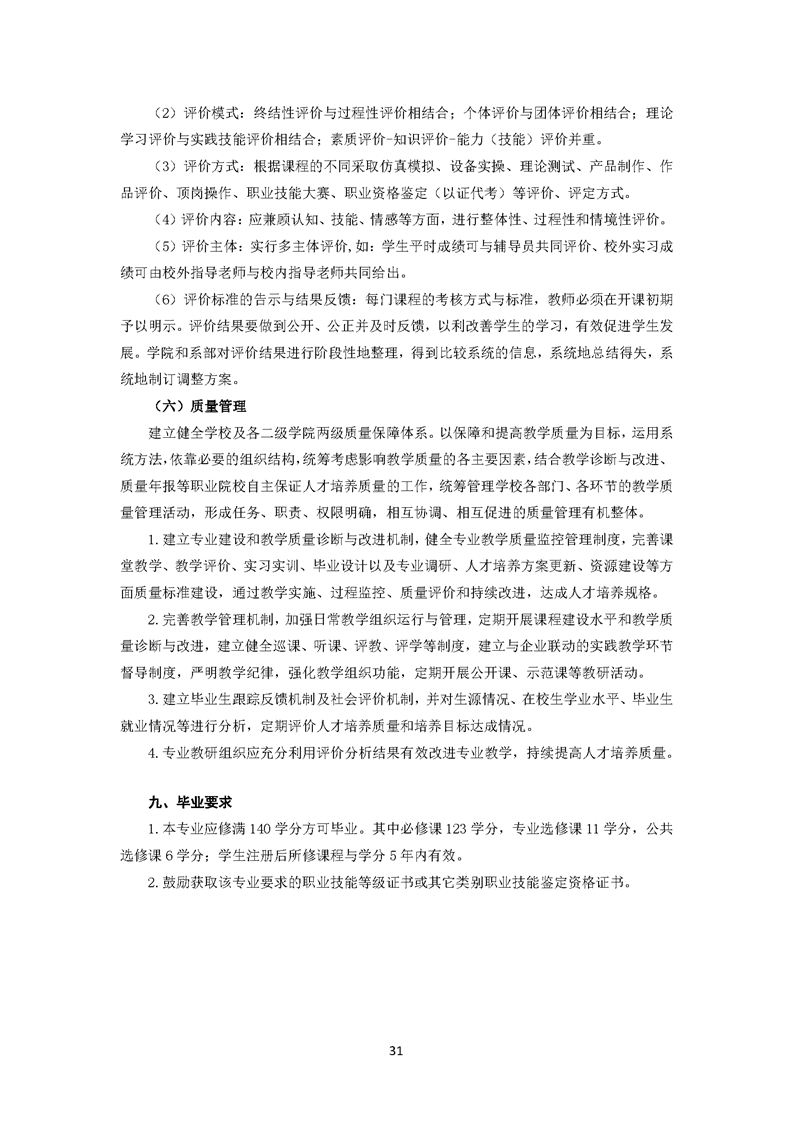 （2）评价模式：终结性评价与过程性评价相结合；个体评价与团体评价相结合；理论学习评价与实践技能评价相结合；素质评价-知识评价-能力（技能）评价并重。

（3）评价方式：根据课程的不同采取仿真模拟、设备实操、理论测试、产品制作、作品评价、顶岗操作、职业技能大赛、职业资格鉴定（以证代考）等评价、评定方式。

（4）评价内容：应兼顾认知、技能、情感等方面，进行整体性、过程性和情境性评价。

（5）评价主体：实行多主体评价，如：学生平时成绩可与辅导员共同评价、校外实习成绩可由校外指导老师与校内指导老师共同给出。

（6）评价标准的告示与结果反馈：每门课程的考核方式与标准，教师必须在开课初期予以明示。评价结果要做到公开、公正并及时反馈，以利改善学生的学习，有效促进学生发展。学院和系部对评价结果进行阶段性地整理，得到比较系统的信息，系统地总结得失，系统地制订调整方案。

（六）质量管理

建立健全学校及各二级学院两级质量保障体系。以保障和提高教学质量为目标，运用系统方法，依靠必要的组织结构，统筹考虑影响教学质量的各主要因素，结合教学诊断与改进、质量年报等职业院校自主保证人才培养质量的工作，统筹管理学校各部门、各环节的教学质量管理活动，形成任务、职责、权限明确，相互协调、相互促进的质量管理有机整体。

1. 建立专业建设和教学质量诊断与改进机制，健全专业教学质量监控管理制度，完善课堂教学、教学评价、实习实训、毕业设计以及专业调研、人才培养方案更新、资源建设等方面质量标准建设，通过教学实施、过程监控、质量评价和持续改进，达成人才培养规格。

2. 完善教学管理机制，加强日常教学组织运行与管理，定期开展课程建设水平和教学质量诊断与改进，建立健全巡课、听课、评教、评学等制度，建立与企业联动的实践教学环节督导制度，严明教学纪律，强化教学组织功能，定期开展公开课、示范课等教研活动。

3. 建立毕业生跟踪反馈机制及社会评价机制，并对生源情况、在校生学业水平、毕业生就业情况等进行分析，定期评价人才培养质量和培养目标达成情况。

4. 专业教研组织应充分利用评价分析结果有效改进专业教学，持续提高人才培养质量。

九、毕业要求

1. 本专业应修满 140 学分方可毕业。其中必修课 123 学分，专业选修课 11 学分，公共选修课 6 学分；学生注册后所修课程与学分 5 年内有效。

2. 鼓励获取该专业要求的职业技能等级证书或其它类别职业技能鉴定资格证书。

31